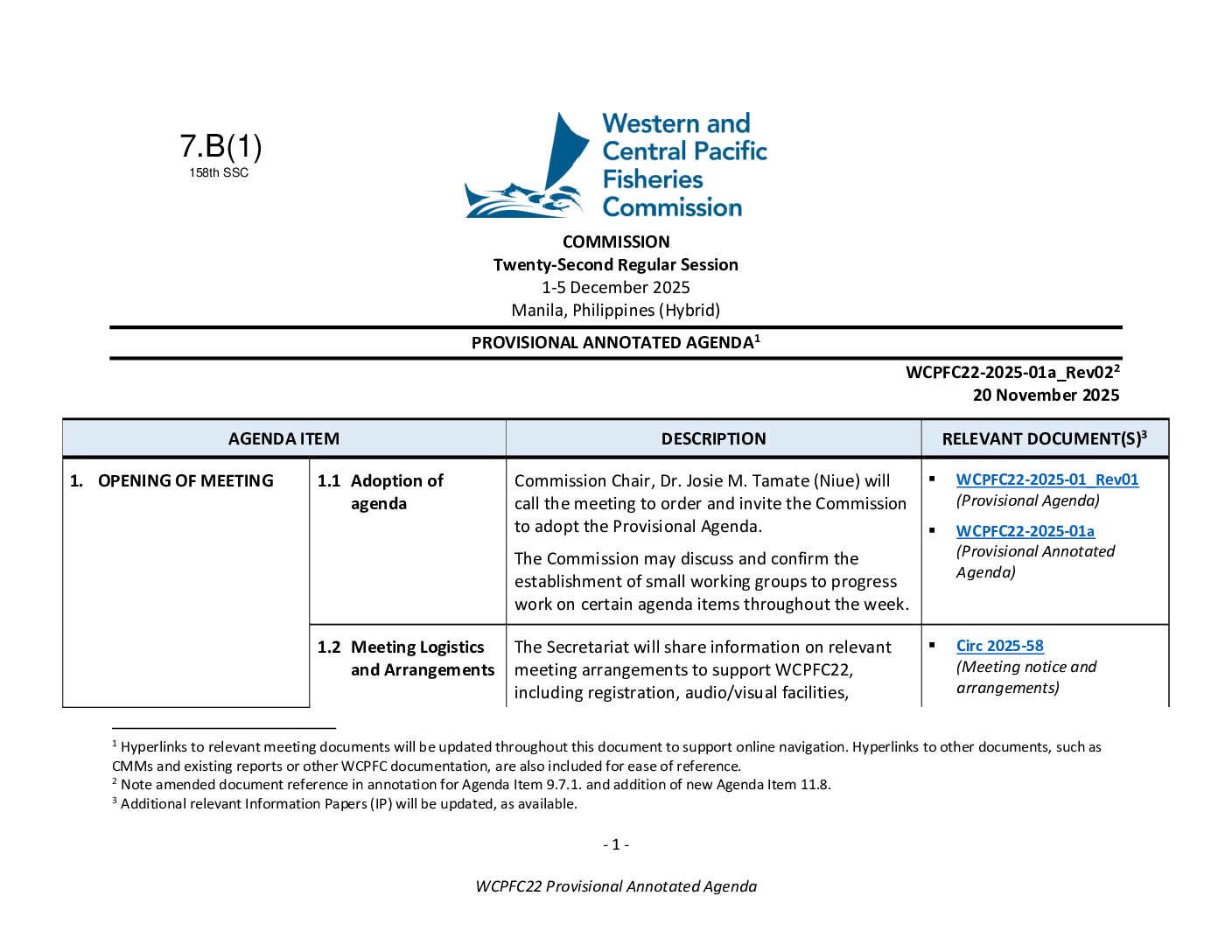 7.B(1)
158th SSC

Western and Central Pacific Fisheries Commission

COMMISSION
Twenty-Second Regular Session
1-5 December 2025
Manila, Philippines (Hybrid)

PROVISIONAL ANNOTATED AGENDA$^1$

WCPFC22-2025-01a_Rev02$^2$
20 November 2025

| AGENDA ITEM | | DESCRIPTION | RELEVANT DOCUMENT(S)$^3$ |
|---|---|---|---|
| 1. OPENING OF MEETING | 1.1 Adoption of agenda | Commission Chair, Dr. Josie M. Tamate (Niue) will call the meeting to order and invite the Commission to adopt the Provisional Agenda. The Commission may discuss and confirm the establishment of small working groups to progress work on certain agenda items throughout the week. | ▪ WCPFC22-2025-01_Rev01 (Provisional Agenda) ▪ WCPFC22-2025-01a (Provisional Annotated Agenda) |
| | 1.2 Meeting Logistics and Arrangements | The Secretariat will share information on relevant meeting arrangements to support WCPFC22, including registration, audio/visual facilities, | ▪ Circ 2025-58 (Meeting notice and arrangements) |

$^1$ Hyperlinks to relevant meeting documents will be updated throughout this document to support online navigation. Hyperlinks to other documents, such as CMMs and existing reports or other WCPFC documentation, are also included for ease of reference.
$^2$ Note amended document reference in annotation for Agenda Item 9.7.1. and addition of new Agenda Item 11.8.
$^3$ Additional relevant Information Papers (IP) will be updated, as available.

- 1 -

WCPFC22 Provisional Annotated Agenda